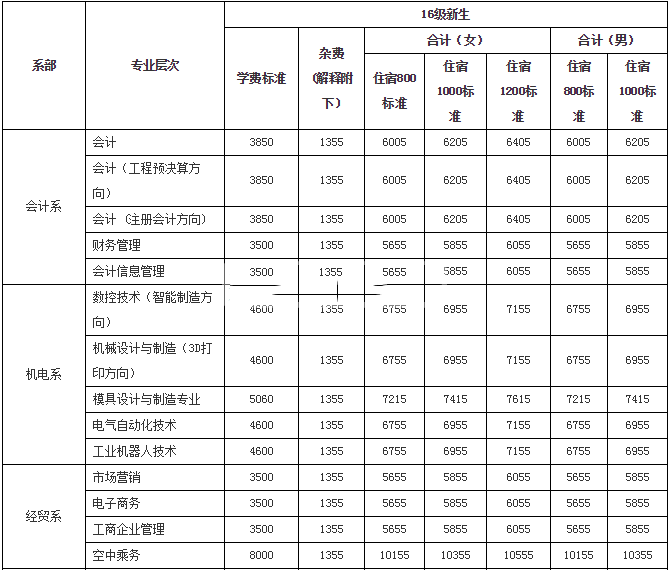 | 系部 | 专业层次 | 16级新生 | | | | | | |
|---|---|---|---|---|---|---|---|---|
| | | 学费标准 | 杂费（解释附下） | 合计（女） | | | 合计（男） | |
| | | | | 住宿800标准 | 住宿1000标准 | 住宿1200标准 | 住宿800标准 | 住宿1000标准 |
| 会计系 | 会计 | 3850 | 1355 | 6005 | 6205 | 6405 | 6005 | 6205 |
| | 会计（工程预决算方向） | 3850 | 1355 | 6005 | 6205 | 6405 | 6005 | 6205 |
| | 会计（注册会计方向） | 3850 | 1355 | 6005 | 6205 | 6405 | 6005 | 6205 |
| | 财务管理 | 3500 | 1355 | 5655 | 5855 | 6055 | 5655 | 5855 |
| | 会计信息管理 | 3500 | 1355 | 5655 | 5855 | 6055 | 5655 | 5855 |
| 机电系 | 数控技术（智能制造方向） | 4600 | 1355 | 6755 | 6955 | 7155 | 6755 | 6955 |
| | 机械设计与制造（3D打印方向） | 4600 | 1355 | 6755 | 6955 | 7155 | 6755 | 6955 |
| | 模具设计与制造专业 | 5060 | 1355 | 7215 | 7415 | 7615 | 7215 | 7415 |
| | 电气自动化技术 | 4600 | 1355 | 6755 | 6955 | 7155 | 6755 | 6955 |
| | 工业机器人技术 | 4600 | 1355 | 6755 | 6955 | 7155 | 6755 | 6955 |
| 经贸系 | 市场营销 | 3500 | 1355 | 5655 | 5855 | 6055 | 5655 | 5855 |
| | 电子商务 | 3500 | 1355 | 5655 | 5855 | 6055 | 5655 | 5855 |
| | 工商企业管理 | 3500 | 1355 | 5655 | 5855 | 6055 | 5655 | 5855 |
| | 空中乘务 | 8000 | 1355 | 10155 | 10355 | 10555 | 10155 | 10355 |